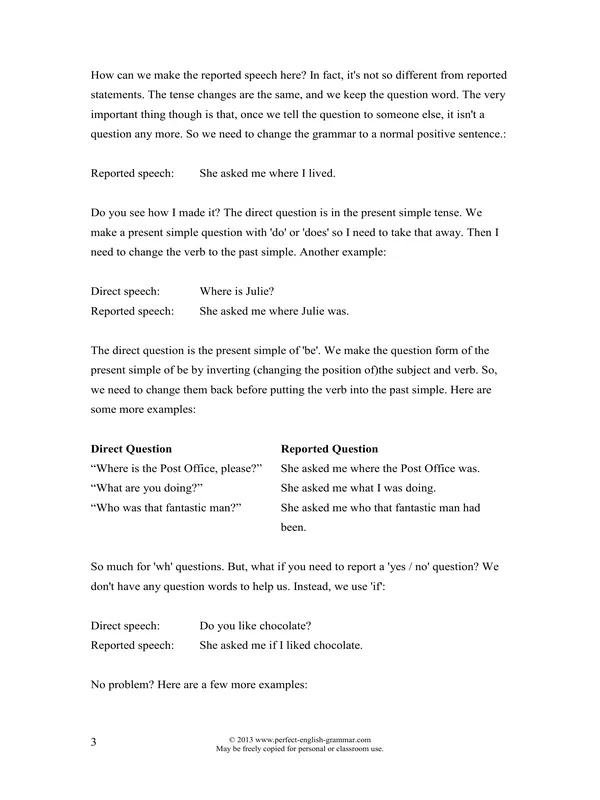 How can we make the reported speech here? In fact, it's not so different from reported statements. The tense changes are the same, and we keep the question word. The very important thing though is that, once we tell the question to someone else, it isn't a question any more. So we need to change the grammar to a normal positive sentence.:

Reported speech: She asked me where I lived.

Do you see how I made it? The direct question is in the present simple tense. We make a present simple question with 'do' or 'does' so I need to take that away. Then I need to change the verb to the past simple. Another example:

Direct speech: Where is Julie?
Reported speech: She asked me where Julie was.

The direct question is the present simple of 'be'. We make the question form of the present simple of be by inverting (changing the position of)the subject and verb. So, we need to change them back before putting the verb into the past simple. Here are some more examples:

| Direct Question | Reported Question |
|---|---|
| “Where is the Post Office, please?” | She asked me where the Post Office was. |
| “What are you doing?” | She asked me what I was doing. |
| “Who was that fantastic man?” | She asked me who that fantastic man had been. |

So much for 'wh' questions. But, what if you need to report a 'yes / no' question? We don't have any question words to help us. Instead, we use 'if':

Direct speech: Do you like chocolate?
Reported speech: She asked me if I liked chocolate.

No problem? Here are a few more examples:

3

© 2013 www.perfect-english-grammar.com
May be freely copied for personal or classroom use.